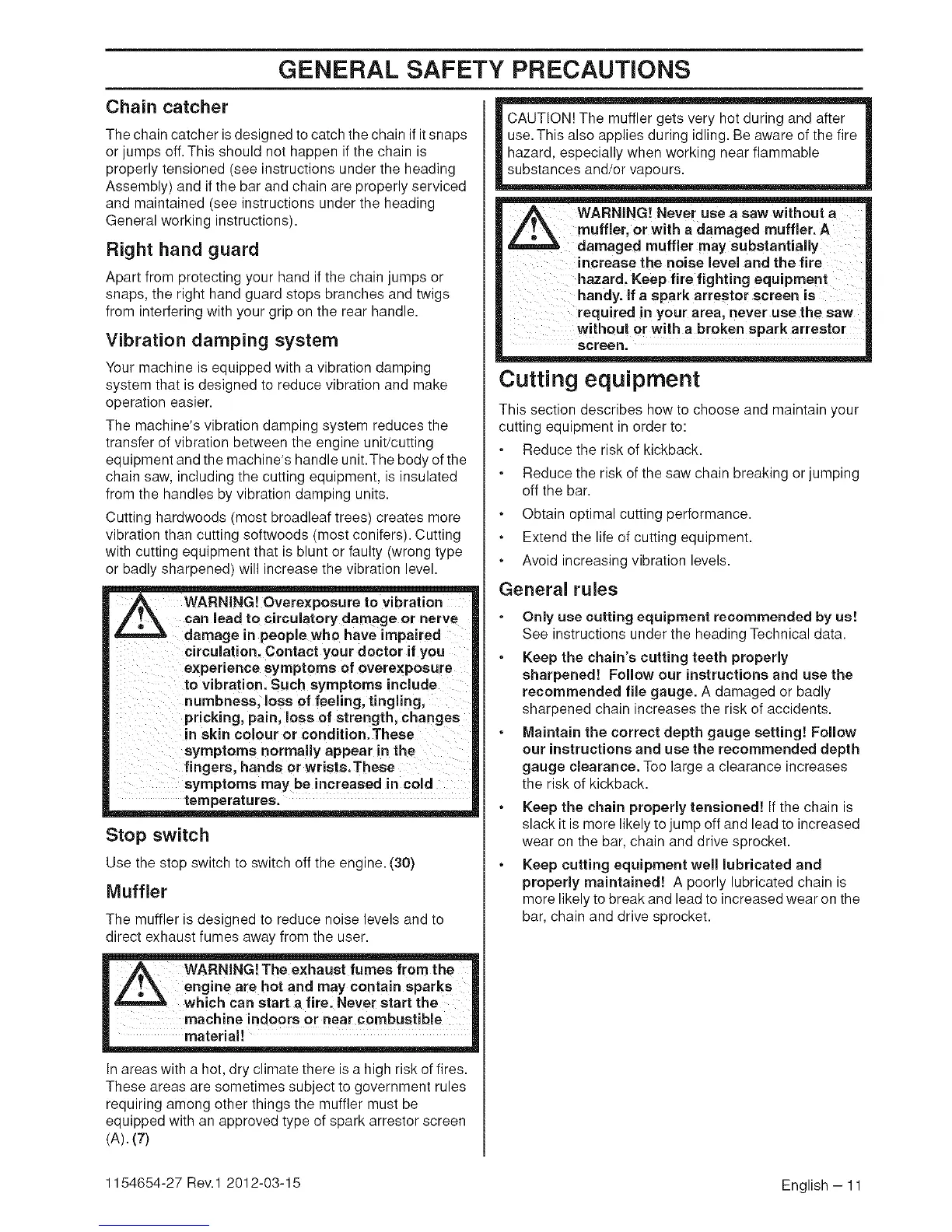 GENERAL SAFETY PRECAUTIONS

Chain catcher

The chain catcher is designed to catch the chain if it snaps or jumps off. This should not happen if the chain is properly tensioned (see instructions under the heading Assembly) and if the bar and chain are properly serviced and maintained (see instructions under the heading General working instructions).

Right hand guard

Apart from protecting your hand if the chain jumps or snaps, the right hand guard stops branches and twigs from interfering with your grip on the rear handle.

Vibration damping system

Your machine is equipped with a vibration damping system that is designed to reduce vibration and make operation easier.

The machine's vibration damping system reduces the transfer of vibration between the engine unit/cutting equipment and the machine's handle unit. The body of the chain saw, including the cutting equipment, is insulated from the handles by vibration damping units.

Cutting hardwoods (most broadleaf trees) creates more vibration than cutting softwoods (most conifers). Cutting with cutting equipment that is blunt or faulty (wrong type or badly sharpened) will increase the vibration level.

WARNING! Overexposure to vibration can lead to circulatory damage or nerve damage in people who have impaired circulation. Contact your doctor if you experience symptoms of overexposure to vibration. Such symptoms include numbness, loss of feeling, tingling, pricking, pain, loss of strength, changes in skin colour or condition. These symptoms normally appear in the fingers, hands or wrists. These symptoms may be increased in cold temperatures.

Stop switch

Use the stop switch to switch off the engine. (30)

Muffler

The muffler is designed to reduce noise levels and to direct exhaust fumes away from the user.

WARNING! The exhaust fumes from the engine are hot and may contain sparks which can start a fire. Never start the machine indoors or near combustible material!

In areas with a hot, dry climate there is a high risk of fires. These areas are sometimes subject to government rules requiring among other things the muffler must be equipped with an approved type of spark arrestor screen (A). (7)

CAUTION! The muffler gets very hot during and after use. This also applies during idling. Be aware of the fire hazard, especially when working near flammable substances and/or vapours.

WARNING! Never use a saw without a muffler, or with a damaged muffler. A damaged muffler may substantially increase the noise level and the fire hazard. Keep fire fighting equipment handy. If a spark arrestor screen is required in your area, never use the saw without or with a broken spark arrestor screen.

Cutting equipment

This section describes how to choose and maintain your cutting equipment in order to:

• Reduce the risk of kickback.
• Reduce the risk of the saw chain breaking or jumping off the bar.
• Obtain optimal cutting performance.
• Extend the life of cutting equipment.
• Avoid increasing vibration levels.

General rules

• Only use cutting equipment recommended by us! See instructions under the heading Technical data.
• Keep the chain's cutting teeth properly sharpened! Follow our instructions and use the recommended file gauge. A damaged or badly sharpened chain increases the risk of accidents.
• Maintain the correct depth gauge setting! Follow our instructions and use the recommended depth gauge clearance. Too large a clearance increases the risk of kickback.
• Keep the chain properly tensioned! If the chain is slack it is more likely to jump off and lead to increased wear on the bar, chain and drive sprocket.
• Keep cutting equipment well lubricated and properly maintained! A poorly lubricated chain is more likely to break and lead to increased wear on the bar, chain and drive sprocket.

1154654-27 Rev.1 2012-03-15

English – 11